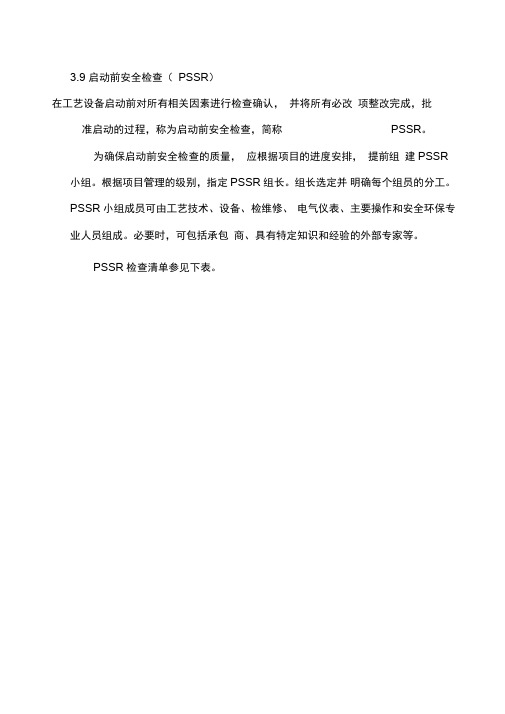 3.9 启动前安全检查（ PSSR）

在工艺设备启动前对所有相关因素进行检查确认， 并将所有必改 项整改完成，批准启动的过程，称为启动前安全检查，简称 PSSR。

为确保启动前安全检查的质量， 应根据项目的进度安排， 提前组 建 PSSR 小组。根据项目管理的级别，指定 PSSR 组长。组长选定并 明确每个组员的分工。PSSR 小组成员可由工艺技术、设备、检维修、 电气仪表、主要操作和安全环保专业人员组成。必要时，可包括承包 商、具有特定知识和经验的外部专家等。

PSSR 检查清单参见下表。